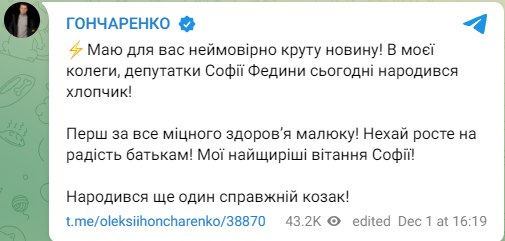 ГОНЧАРЕНКО

⚡Маю для вас неймовірно круту новину! В моєї колеги, депутатки Софії Федини сьогодні народився хлопчик!

Перш за все міцного здоров'я малюку! Нехай росте на радість батькам! Мої найщиріші вітання Софії!

Народився ще один справжній козак!

t.me/oleksiihoncharenko/38870 43.2K edited Dec 1 at 16:19